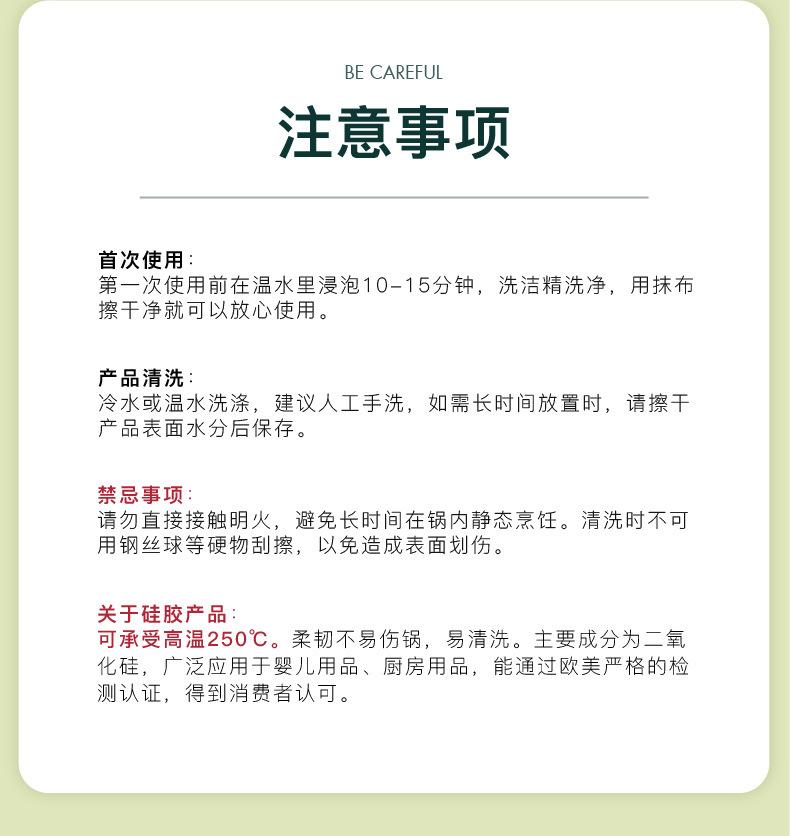 BE CAREFUL

注意事项

首次使用：
第一次使用前在温水里浸泡10-15分钟，洗洁精洗净，用抹布擦干净就可以放心使用。

产品清洗：
冷水或温水洗涤，建议人工手洗，如需长时间放置时，请擦干产品表面水分后保存。

禁忌事项：
请勿直接接触明火，避免长时间在锅内静态烹饪。清洗时不可用钢丝球等硬物刮擦，以免造成表面划伤。

关于硅胶产品：
可承受高温250℃。柔韧不易伤锅，易清洗。主要成分为二氧化硅，广泛应用于婴儿用品、厨房用品，能通过欧美严格的检测认证，得到消费者认可。